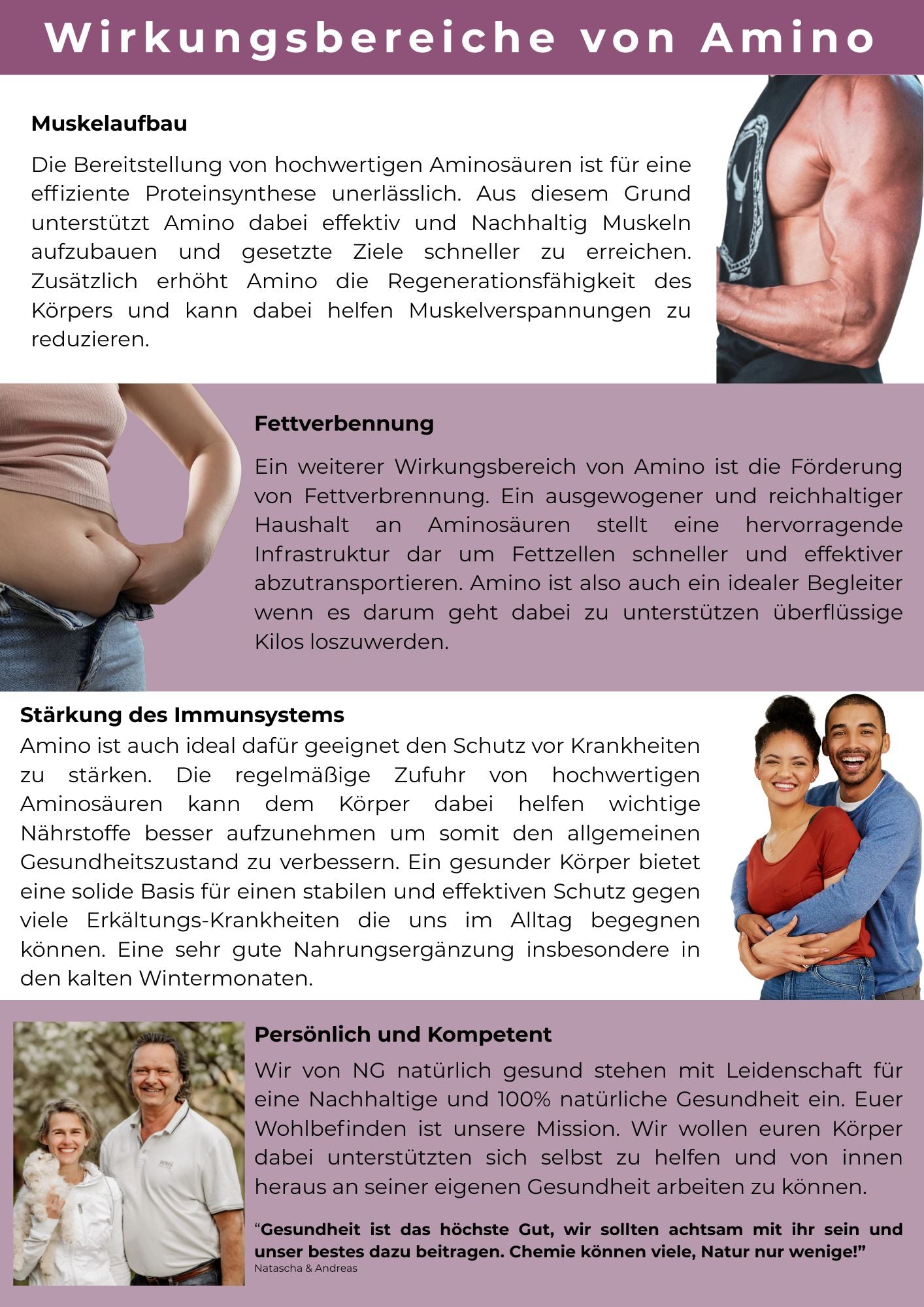 Wirkungsbereiche von Amino

Muskelaufbau

Die Bereitstellung von hochwertigen Aminosäuren ist für eine effiziente Proteinsynthese unerlässlich. Aus diesem Grund unterstützt Amino dabei effektiv und Nachhaltig Muskeln aufzubauen und gesetzte Ziele schneller zu erreichen. Zusätzlich erhöht Amino die Regenerationsfähigkeit des Körpers und kann dabei helfen Muskelverspannungen zu reduzieren.

Fettverbennung

Ein weiterer Wirkungsbereich von Amino ist die Förderung von Fettverbrennung. Ein ausgewogener und reichhaltiger Haushalt an Aminosäuren stellt eine hervorragende Infrastruktur dar um Fettzellen schneller und effektiver abzutransportieren. Amino ist also auch ein idealer Begleiter wenn es darum geht dabei zu unterstützen überflüssige Kilos loszuwerden.

Stärkung des Immunsystems

Amino ist auch ideal dafür geeignet den Schutz vor Krankheiten zu stärken. Die regelmäßige Zufuhr von hochwertigen Aminosäuren kann dem Körper dabei helfen wichtige Nährstoffe besser aufzunehmen um somit den allgemeinen Gesundheitszustand zu verbessern. Ein gesunder Körper bietet eine solide Basis für einen stabilen und effektiven Schutz gegen viele Erkältungs-Krankheiten die uns im Alltag begegnen können. Eine sehr gute Nahrungsergänzung insbesondere in den kalten Wintermonaten.

Persönlich und Kompetent

Wir von NG natürlich gesund stehen mit Leidenschaft für eine Nachhaltige und 100% natürliche Gesundheit ein. Euer Wohlbefinden ist unsere Mission. Wir wollen euren Körper dabei unterstützten sich selbst zu helfen und von innen heraus an seiner eigenen Gesundheit arbeiten zu können.

"Gesundheit ist das höchste Gut, wir sollten achtsam mit ihr sein und unser bestes dazu beitragen. Chemie können viele, Natur nur wenige!"
Natascha & Andreas